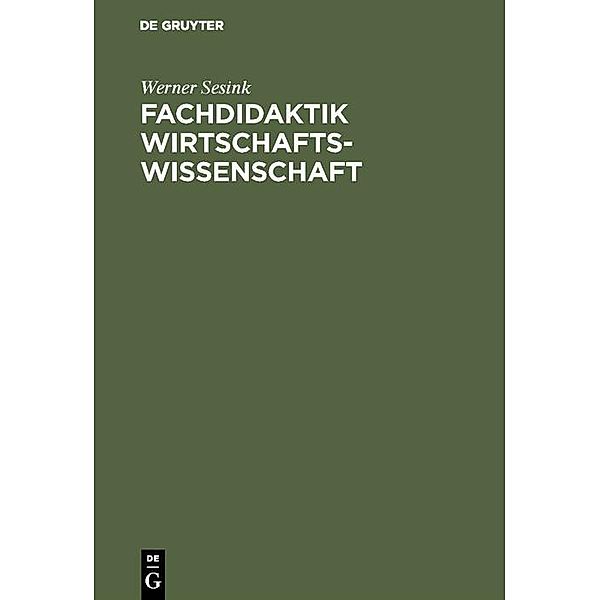 DE GRUYTER

Werner Sesink

FACHDIDAKTIK WIRTSCHAFTSWISSENSCHAFT

DE
G